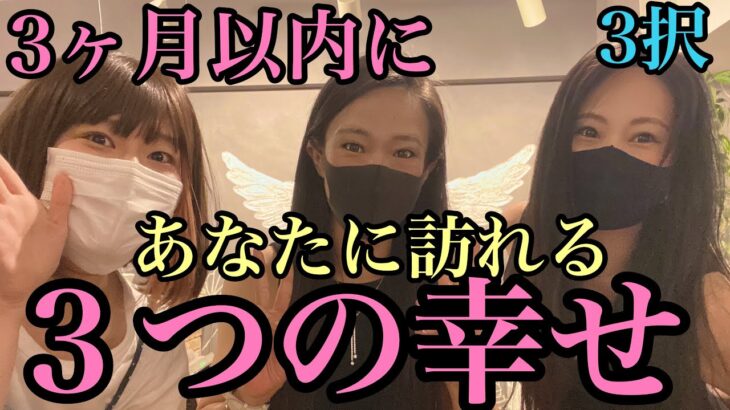 3ヶ月以内に

3択

あなたに訪れる

３つの幸せ